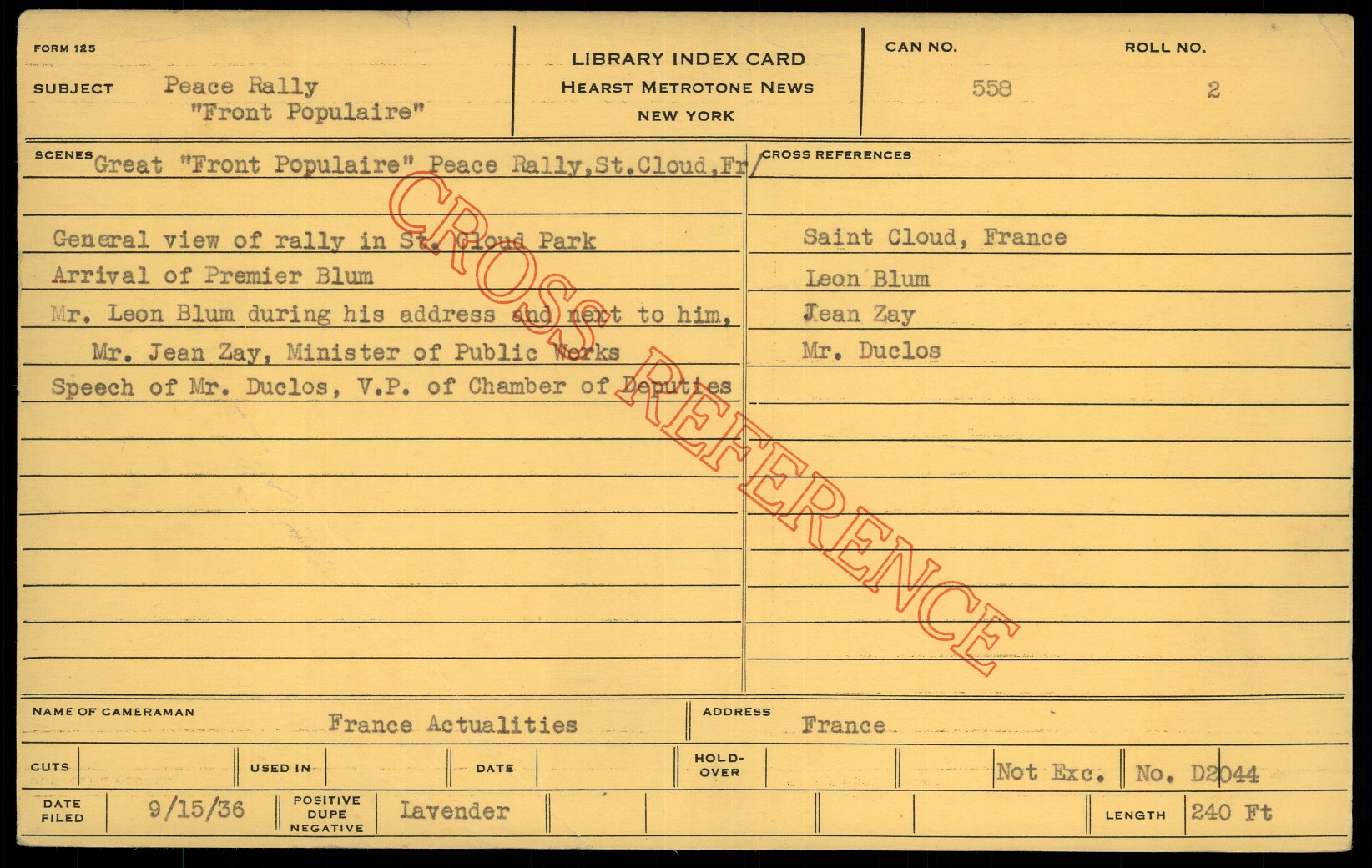 FORM 125

SUBJECT Peace Rally
"Front Populaire"

LIBRARY INDEX CARD
HEARST METROTONE NEWS
NEW YORK

CAN NO.
558

ROLL NO.
2

SCENES Great "Front Populaire" Peace Rally,St.Cloud,Fr/

General view of rally in St. Cloud Park
Arrival of Premier Blum
Mr. Leon Blum during his address and next to him,
Mr. Jean Zay, Minister of Public Works
Speech of Mr. Duclos, V.P. of Chamber of Deputies

CROSS REFERENCES

Saint Cloud, France
Leon Blum
Jean Zay
Mr. Duclos

NAME OF CAMERAMAN France Actualities

ADDRESS France

CUTS

USED IN

DATE

HOLD-OVER

Not Exc.

No. D2044

DATE FILED 9/15/36

POSITIVE DUPE NEGATIVE Lavender

LENGTH 240 Ft

CROSS REFERENCE